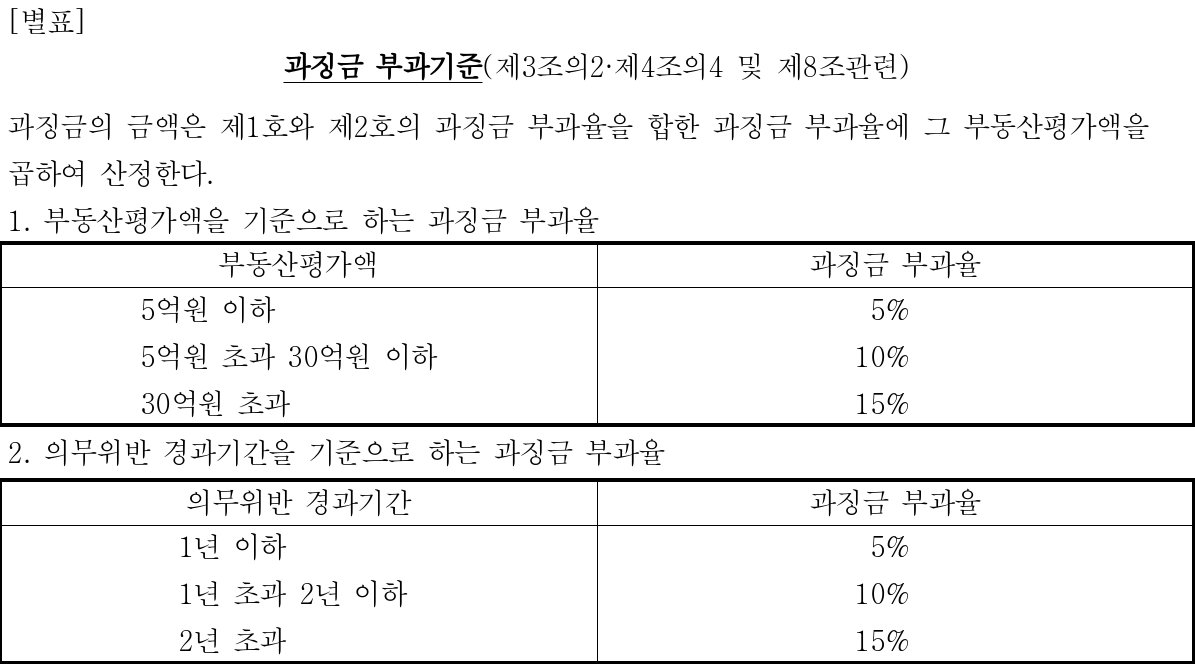 [별표]

과징금 부과기준(제3조의2·제4조의4 및 제8조관련)

과징금의 금액은 제1호와 제2호의 과징금 부과율을 합한 과징금 부과율에 그 부동산평가액을 곱하여 산정한다.

1. 부동산평가액을 기준으로 하는 과징금 부과율

| 부동산평가액 | 과징금 부과율 |
|---|---|
| 5억원 이하 | 5% |
| 5억원 초과 30억원 이하 | 10% |
| 30억원 초과 | 15% |

2. 의무위반 경과기간을 기준으로 하는 과징금 부과율

| 의무위반 경과기간 | 과징금 부과율 |
|---|---|
| 1년 이하 | 5% |
| 1년 초과 2년 이하 | 10% |
| 2년 초과 | 15% |